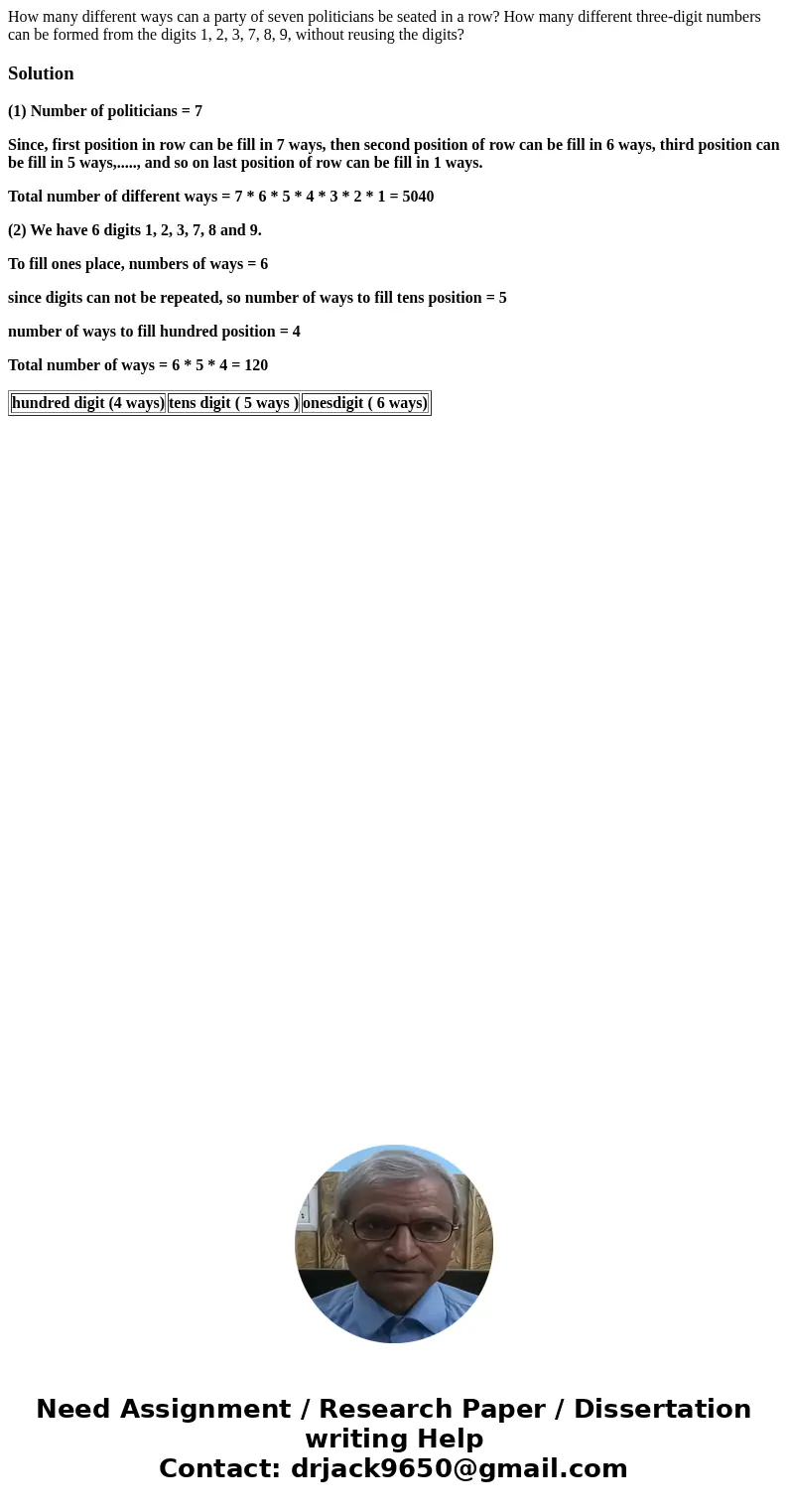 How many different ways can a party of seven politicians be seated in a row? How many different three-digit numbers can be formed from the digits 1, 2, 3, 7, 8, 9, without reusing the digits?

Solution

(1) Number of politicians = 7

Since, first position in row can be fill in 7 ways, then second position of row can be fill in 6 ways, third position can be fill in 5 ways,....., and so on last position of row can be fill in 1 ways.

Total number of different ways = 7 * 6 * 5 * 4 * 3 * 2 * 1 = 5040

(2) We have 6 digits 1, 2, 3, 7, 8 and 9.

To fill ones place, numbers of ways = 6

since digits can not be repeated, so number of ways to fill tens position = 5

number of ways to fill hundred position = 4

Total number of ways = 6 * 5 * 4 = 120

| hundred digit (4 ways) | tens digit ( 5 ways ) | onesdigit ( 6 ways) |
|---|---|---|

Need Assignment / Research Paper / Dissertation writing Help
Contact: drjack9650@gmail.com